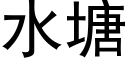 水塘